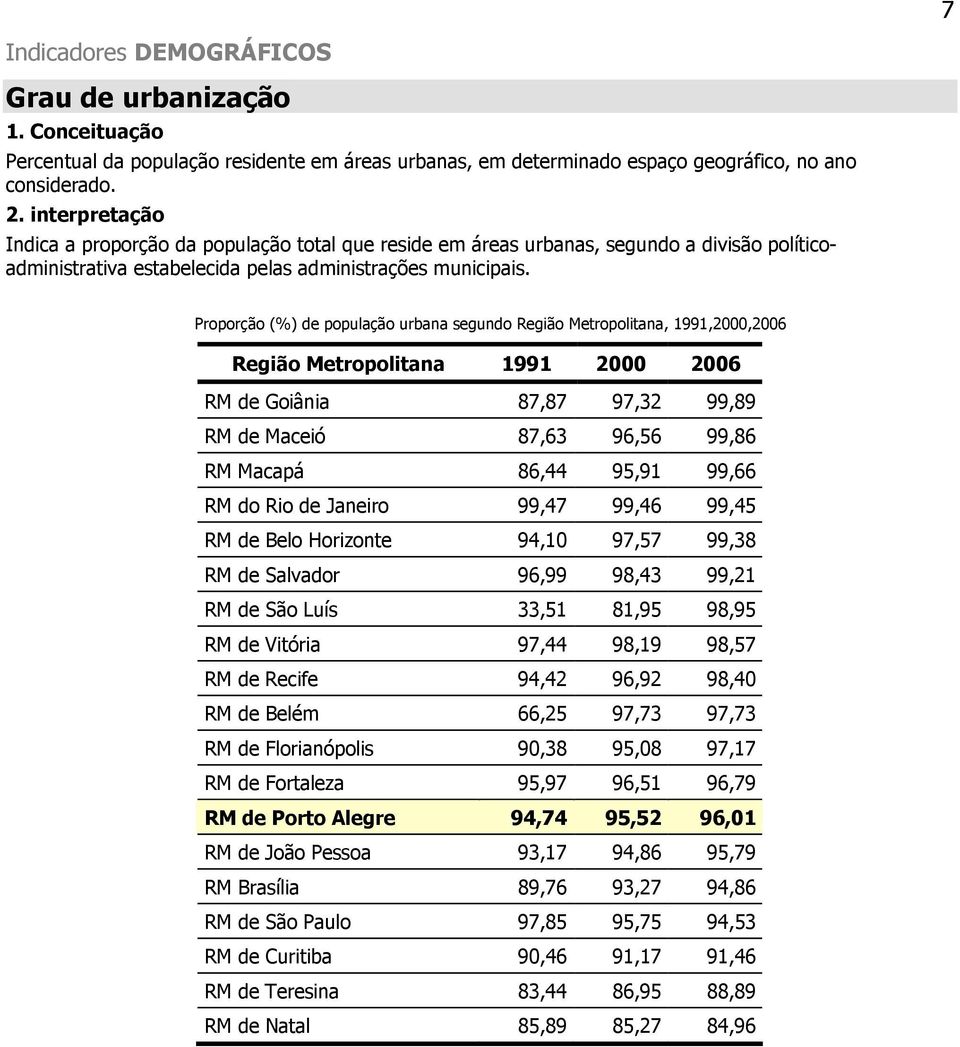 7

Indicadores DEMOGRÁFICOS

Grau de urbanização

1. Conceituação

Percentual da população residente em áreas urbanas, em determinado espaço geográfico, no ano considerado.

2. interpretação

Indica a proporção da população total que reside em áreas urbanas, segundo a divisão político-administrativa estabelecida pelas administrações municipais.

Proporção (%) de população urbana segundo Região Metropolitana, 1991,2000,2006

| Região Metropolitana | 1991 | 2000 | 2006 |
|---|---|---|---|
| RM de Goiânia | 87,87 | 97,32 | 99,89 |
| RM de Maceió | 87,63 | 96,56 | 99,86 |
| RM Macapá | 86,44 | 95,91 | 99,66 |
| RM do Rio de Janeiro | 99,47 | 99,46 | 99,45 |
| RM de Belo Horizonte | 94,10 | 97,57 | 99,38 |
| RM de Salvador | 96,99 | 98,43 | 99,21 |
| RM de São Luís | 33,51 | 81,95 | 98,95 |
| RM de Vitória | 97,44 | 98,19 | 98,57 |
| RM de Recife | 94,42 | 96,92 | 98,40 |
| RM de Belém | 66,25 | 97,73 | 97,73 |
| RM de Florianópolis | 90,38 | 95,08 | 97,17 |
| RM de Fortaleza | 95,97 | 96,51 | 96,79 |
| RM de Porto Alegre | 94,74 | 95,52 | 96,01 |
| RM de João Pessoa | 93,17 | 94,86 | 95,79 |
| RM Brasília | 89,76 | 93,27 | 94,86 |
| RM de São Paulo | 97,85 | 95,75 | 94,53 |
| RM de Curitiba | 90,46 | 91,17 | 91,46 |
| RM de Teresina | 83,44 | 86,95 | 88,89 |
| RM de Natal | 85,89 | 85,27 | 84,96 |